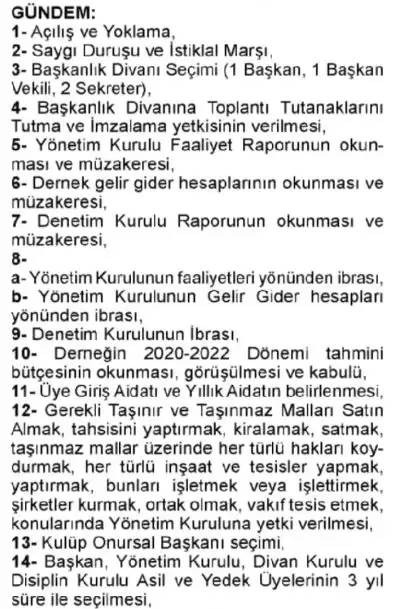 GÜNDEM:
1- Açılış ve Yoklama,
2- Saygı Duruşu ve İstiklal Marşı,
3- Başkanlık Divanı Seçimi (1 Başkan, 1 Başkan Vekili, 2 Sekreter),
4- Başkanlık Divanına Toplantı Tutanaklarını Tutma ve İmzalama yetkisinin verilmesi,
5- Yönetim Kurulu Faaliyet Raporunun okunması ve müzakeresi,
6- Dernek gelir gider hesaplarının okunması ve müzakeresi,
7- Denetim Kurulu Raporunun okunması ve müzakeresi,
8-
a- Yönetim Kurulunun faaliyetleri yönünden ibrası,
b- Yönetim Kurulunun Gelir Gider hesapları yönünden ibrası,
9- Denetim Kurulunun İbrası,
10- Derneğin 2020-2022 Dönemi tahmini bütçesinin okunması, görüşülmesi ve kabulü,
11- Üye Giriş Aidatı ve Yıllık Aidatın belirlenmesi,
12- Gerekli Taşınır ve Taşınmaz Malları Satın Almak, tahsisini yaptırmak, kiralamak, satmak, taşınmaz mallar üzerinde her türlü hakları koydurmak, her türlü inşaat ve tesisler yapmak, yaptırmak, bunları işletmek veya işlettirmek, şirketler kurmak, ortak olmak, vakıf tesis etmek, konularında Yönetim Kuruluna yetki verilmesi,
13- Kulüp Onursal Başkanı seçimi,
14- Başkan, Yönetim Kurulu, Divan Kurulu ve Disiplin Kurulu Asil ve Yedek Üyelerinin 3 yıl süre ile seçilmesi,